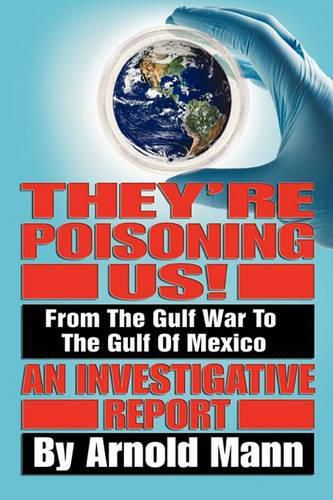 THEY'RE POISONING US!

From The Gulf War To The Gulf Of Mexico

AN INVESTIGATIVE REPORT

By Arnold Mann